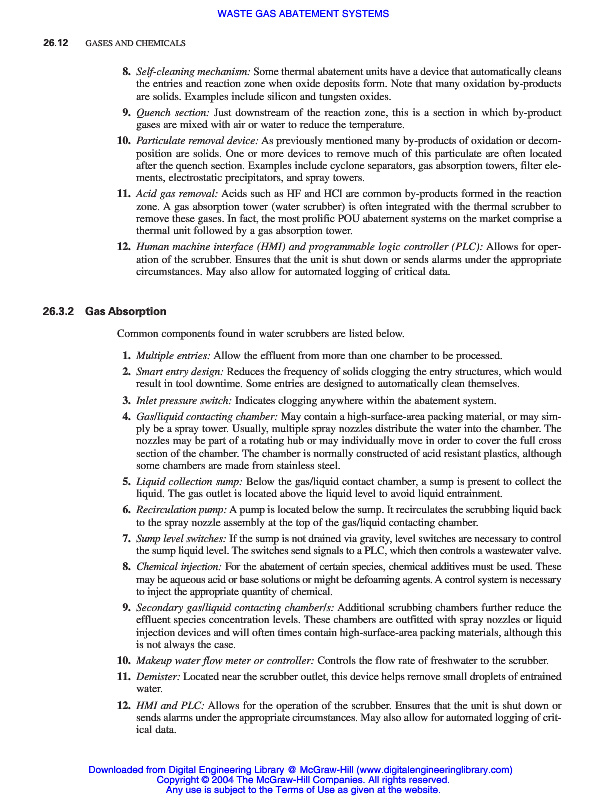 WASTE GAS ABATEMENT SYSTEMS

26.12 GASES AND CHEMICALS

8. Self-cleaning mechanism: Some thermal abatement units have a device that automatically cleans the entries and reaction zone when oxide deposits form. Note that many oxidation by-products are solids. Examples include silicon and tungsten oxides.

9. Quench section: Just downstream of the reaction zone, this is a section in which by-product gases are mixed with air or water to reduce the temperature.

10. Particulate removal device: As previously mentioned many by-products of oxidation or decomposition are solids. One or more devices to remove much of this particulate are often located after the quench section. Examples include cyclone separators, gas absorption towers, filter elements, electrostatic precipitators, and spray towers.

11. Acid gas removal: Acids such as HF and HCl are common by-products formed in the reaction zone. A gas absorption tower (water scrubber) is often integrated with the thermal scrubber to remove these gases. In fact, the most prolific POU abatement systems on the market comprise a thermal unit followed by a gas absorption tower.

12. Human machine interface (HMI) and programmable logic controller (PLC): Allows for operation of the scrubber. Ensures that the unit is shut down or sends alarms under the appropriate circumstances. May also allow for automated logging of critical data.

26.3.2 Gas Absorption

Common components found in water scrubbers are listed below.

1. Multiple entries: Allow the effluent from more than one chamber to be processed.

2. Smart entry design: Reduces the frequency of solids clogging the entry structures, which would result in tool downtime. Some entries are designed to automatically clean themselves.

3. Inlet pressure switch: Indicates clogging anywhere within the abatement system.

4. Gas/liquid contacting chamber: May contain a high-surface-area packing material, or may simply be a spray tower. Usually, multiple spray nozzles distribute the water into the chamber. The nozzles may be part of a rotating hub or may individually move in order to cover the full cross section of the chamber. The chamber is normally constructed of acid resistant plastics, although some chambers are made from stainless steel.

5. Liquid collection sump: Below the gas/liquid contact chamber, a sump is present to collect the liquid. The gas outlet is located above the liquid level to avoid liquid entrainment.

6. Recirculation pump: A pump is located below the sump. It recirculates the scrubbing liquid back to the spray nozzle assembly at the top of the gas/liquid contacting chamber.

7. Sump level switches: If the sump is not drained via gravity, level switches are necessary to control the sump liquid level. The switches send signals to a PLC, which then controls a wastewater valve.

8. Chemical injection: For the abatement of certain species, chemical additives must be used. These may be aqueous acid or base solutions or might be defoaming agents. A control system is necessary to inject the appropriate quantity of chemical.

9. Secondary gas/liquid contacting chamber/s: Additional scrubbing chambers further reduce the effluent species concentration levels. These chambers are outfitted with spray nozzles or liquid injection devices and will often times contain high-surface-area packing materials, although this is not always the case.

10. Makeup water flow meter or controller: Controls the flow rate of freshwater to the scrubber.

11. Demister: Located near the scrubber outlet, this device helps remove small droplets of entrained water.

12. HMI and PLC: Allows for the operation of the scrubber. Ensures that the unit is shut down or sends alarms under the appropriate circumstances. May also allow for automated logging of critical data.

Downloaded from Digital Engineering Library @ McGraw-Hill (www.digitalengineeringlibrary.com)
Copyright © 2004 The McGraw-Hill Companies. All rights reserved.
Any use is subject to the Terms of Use as given at the website.